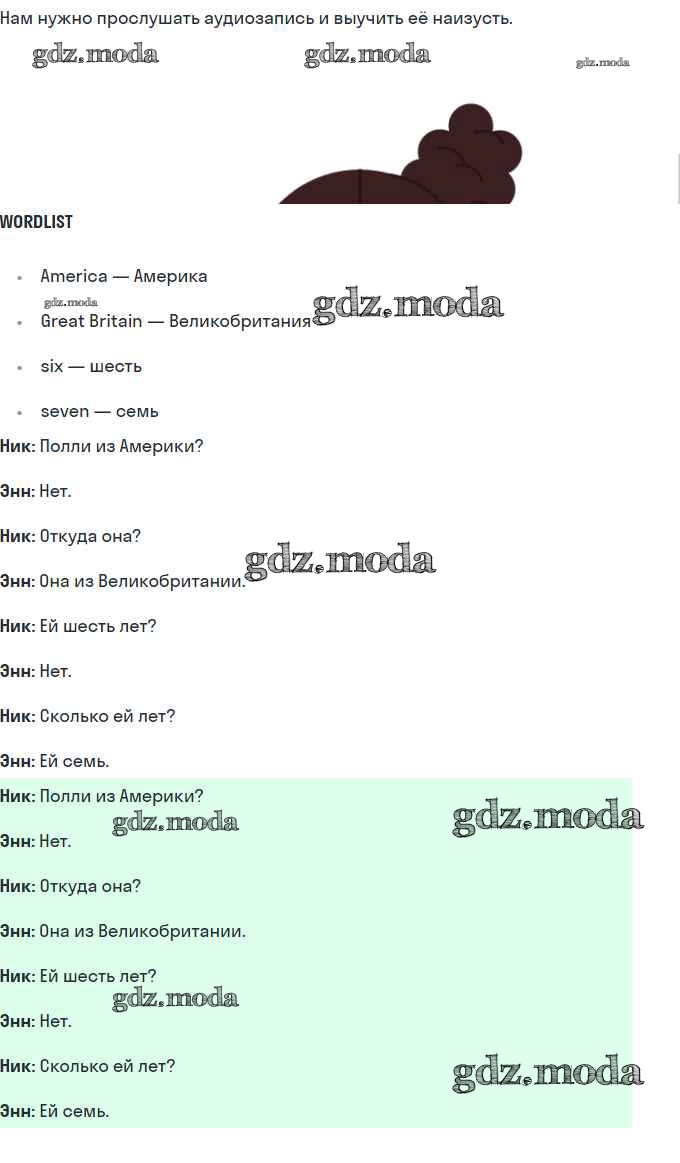 Нам нужно прослушать аудиозапись и выучить её наизусть.

WORDLIST

• America — Америка
• Great Britain — Великобритания
• six — шесть
• seven — семь

Ник: Полли из Америки?

Энн: Нет.

Ник: Откуда она?

Энн: Она из Великобритании.

Ник: Ей шесть лет?

Энн: Нет.

Ник: Сколько ей лет?

Энн: Ей семь.

Ник: Полли из Америки?

Энн: Нет.

Ник: Откуда она?

Энн: Она из Великобритании.

Ник: Ей шесть лет?

Энн: Нет.

Ник: Сколько ей лет?

Энн: Ей семь.

gdz.moda